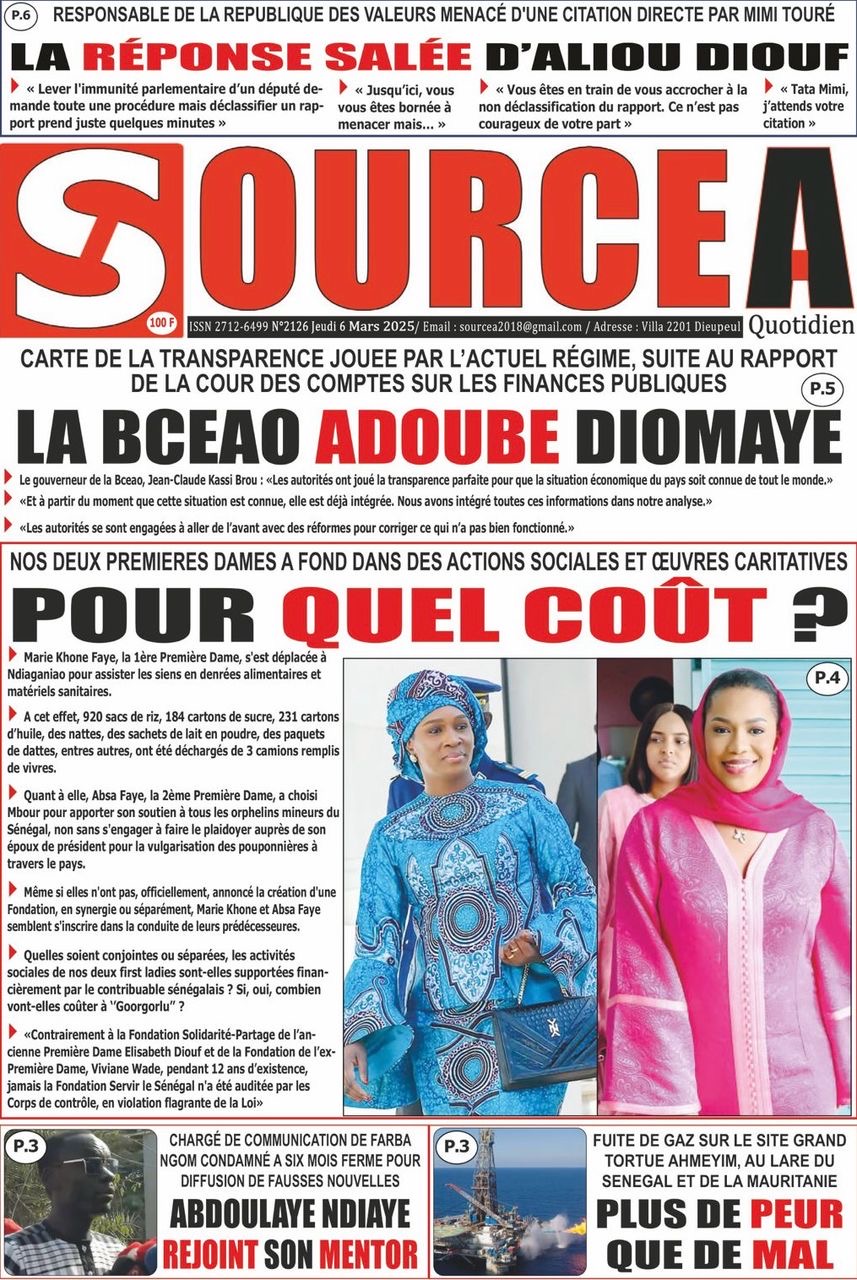 P.6 RESPONSABLE DE LA REPUBLIQUE DES VALEURS MENACÉ D'UNE CITATION DIRECTE PAR MIMI TOURÉ

LA RÉPONSE SALÉE D'ALIOU DIOUF

« Lever l'immunité parlementaire d'un député demande toute une procédure mais déclassifier un rapport prend juste quelques minutes »

« Jusqu'ici, vous vous êtes bornée à menacer mais... »

« Vous êtes en train de vous accrocher à la non déclassification du rapport. Ce n'est pas courageux de votre part »

« Tata Mimi, j'attends votre citation »

SOURCE A

100 F

ISSN 2712-6499 N°2126 Jeudi 6 Mars 2025/ Email : sourcea2018@gmail.com / Adresse : Villa 2201 Dieupeul

Quotidien

CARTE DE LA TRANSPARENCE JOUEE PAR L'ACTUEL RÉGIME, SUITE AU RAPPORT DE LA COUR DES COMPTES SUR LES FINANCES PUBLIQUES

P.5

LA BCEAO ADOUBE DIOMAYE

Le gouverneur de la Bceao, Jean-Claude Kassi Brou : «Les autorités ont joué la transparence parfaite pour que la situation économique du pays soit connue de tout le monde.»

«Et à partir du moment que cette situation est connue, elle est déjà intégrée. Nous avons intégré toutes ces informations dans notre analyse.»

«Les autorités se sont engagées à aller de l'avant avec des réformes pour corriger ce qui n'a pas bien fonctionné.»

NOS DEUX PREMIERES DAMES A FOND DANS DES ACTIONS SOCIALES ET ŒUVRES CARITATIVES

POUR QUEL COÛT ?

Marie Khone Faye, la 1ère Première Dame, s'est déplacée à Ndiaganiao pour assister les siens en denrées alimentaires et matériels sanitaires.

A cet effet, 920 sacs de riz, 184 cartons de sucre, 231 cartons d'huile, des nattes, des sachets de lait en poudre, des paquets de dattes, entres autres, ont été déchargés de 3 camions remplis de vivres.

Quant à elle, Absa Faye, la 2ème Première Dame, a choisi Mbour pour apporter son soutien à tous les orphelins mineurs du Sénégal, non sans s'engager à faire le plaidoyer auprès de son époux de président pour la vulgarisation des pouponnières à travers le pays.

Même si elles n'ont pas, officiellement, annoncé la création d'une Fondation, en synergie ou séparément, Marie Khone et Absa Faye semblent s'inscrire dans la conduite de leurs prédécesseures.

Quelles soient conjointes ou séparées, les activités sociales de nos deux first ladies sont-elles supportées financièrement par le contribuable sénégalais ? Si, oui, combien vont-elles coûter à ''Goorgorlu'' ?

«Contrairement à la Fondation Solidarité-Partage de l'ancienne Première Dame Elisabeth Diouf et de la Fondation de l'ex-Première Dame, Viviane Wade, pendant 12 ans d'existence, jamais la Fondation Servir le Sénégal n'a été auditée par les Corps de contrôle, en violation flagrante de la Loi»

P.4

P.3

CHARGÉ DE COMMUNICATION DE FARBA NGOM CONDAMNÉ A SIX MOIS FERME POUR DIFFUSION DE FAUSSES NOUVELLES

ABDOULAYE NDIAYE REJOINT SON MENTOR

P.3

FUITE DE GAZ SUR LE SITE GRAND TORTUE AHMEYIM, AU LARE DU SENEGAL ET DE LA MAURITANIE

PLUS DE PEUR QUE DE MAL